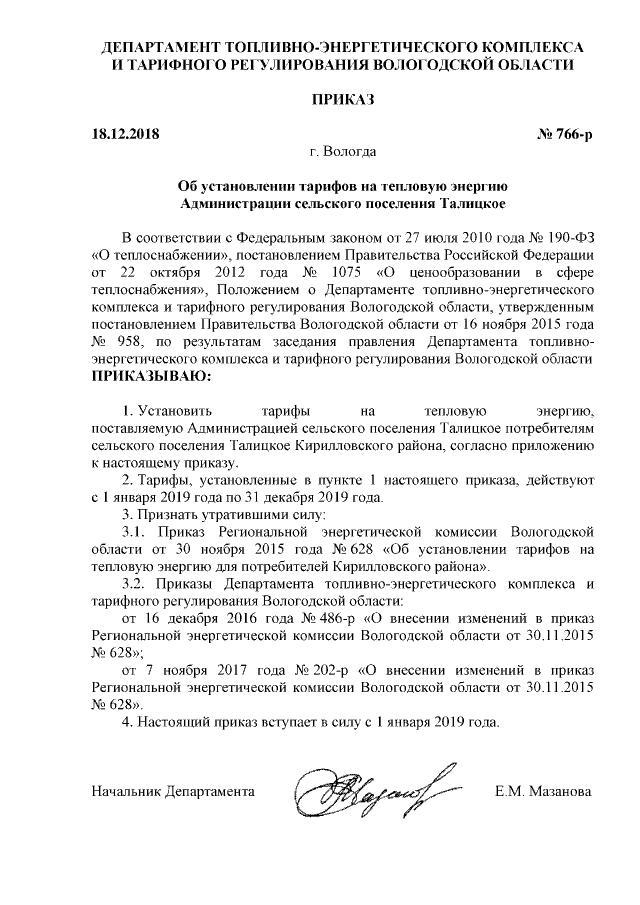 ДЕПАРТАМЕНТ ТОПЛИВНО-ЭНЕРГЕТИЧЕСКОГО КОМПЛЕКСА И ТАРИФНОГО РЕГУЛИРОВАНИЯ ВОЛОГОДСКОЙ ОБЛАСТИ

ПРИКАЗ

18.12.2018

№ 766-р

г. Вологда

Об установлении тарифов на тепловую энергию Администрации сельского поселения Талицкое

В соответствии с Федеральным законом от 27 июля 2010 года № 190-ФЗ «О теплоснабжении», постановлением Правительства Российской Федерации от 22 октября 2012 года № 1075 «О ценообразовании в сфере теплоснабжения», Положением о Департаменте топливно-энергетического комплекса и тарифного регулирования Вологодской области, утвержденным постановлением Правительства Вологодской области от 16 ноября 2015 года № 958, по результатам заседания правления Департамента топливно-энергетического комплекса и тарифного регулирования Вологодской области ПРИКАЗЫВАЮ:

1. Установить тарифы на тепловую энергию, поставляемую Администрацией сельского поселения Талицкое потребителям сельского поселения Талицкое Кирилловского района, согласно приложению к настоящему приказу.

2. Тарифы, установленные в пункте 1 настоящего приказа, действуют с 1 января 2019 года по 31 декабря 2019 года.

3. Признать утратившими силу:

3.1. Приказ Региональной энергетической комиссии Вологодской области от 30 ноября 2015 года № 628 «Об установлении тарифов на тепловую энергию для потребителей Кирилловского района».

3.2. Приказы Департамента топливно-энергетического комплекса и тарифного регулирования Вологодской области:

от 16 декабря 2016 года № 486-р «О внесении изменений в приказ Региональной энергетической комиссии Вологодской области от 30.11.2015 № 628»;

от 7 ноября 2017 года № 202-р «О внесении изменений в приказ Региональной энергетической комиссии Вологодской области от 30.11.2015 № 628».

4. Настоящий приказ вступает в силу с 1 января 2019 года.

Начальник Департамента

Е.М. Мазанова